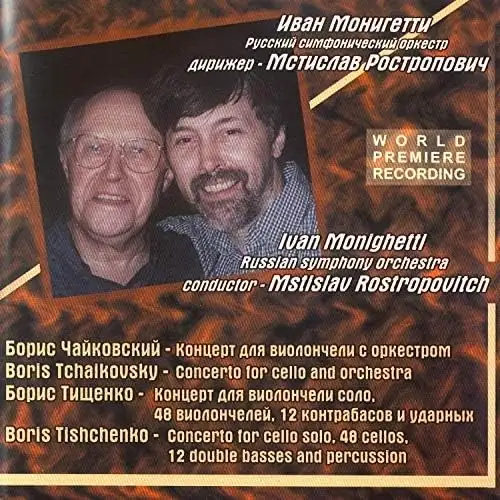 Иван Монигетти
Русский симфонический оркестр
дирижер - Мстислав Ростропович

WORLD PREMIERE RECORDING

Ivan Monighetti
Russian symphony orchestra
conductor - Mstislav Rostropovitch

Борис Чайковский - Концерт для виолончели с оркестром
Boris Tchaikovsky - Concerto for cello and orchestra
Борис Тищенко - Концерт для виолончели соло, 48 виолончелей, 12 контрабасов и ударных
Boris Tishchenko - Concerto for cello solo, 48 cellos, 12 double basses and percussion